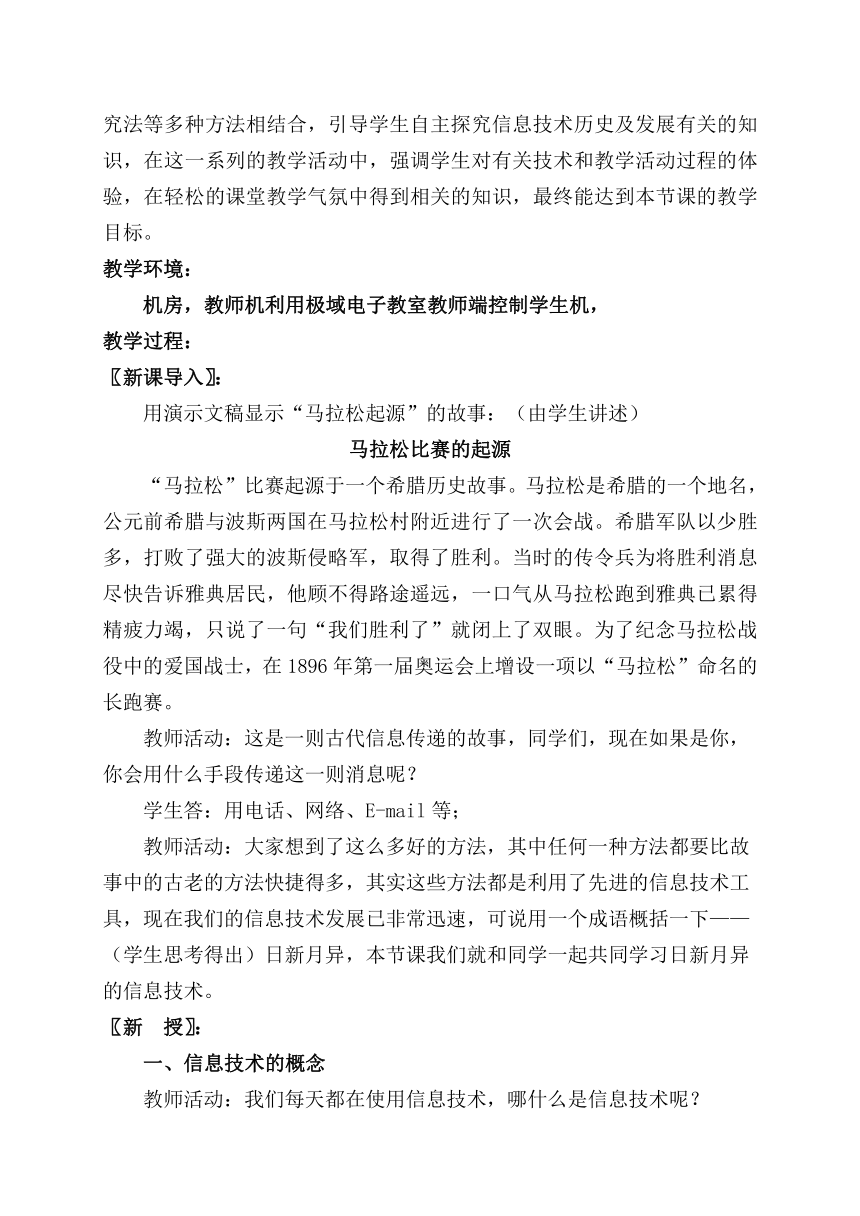 究法等多种方法相结合，引导学生自主探究信息技术历史及发展有关的知识，在这一系列的教学活动中，强调学生对有关技术和教学活动过程的体验，在轻松的课堂教学气氛中得到相关的知识，最终能达到本节课的教学目标。

教学环境：

机房，教师机利用极域电子教室教师端控制学生机，

教学过程：

〖新课导入〗：

用演示文稿显示“马拉松起源”的故事：（由学生讲述）

马拉松比赛的起源

“马拉松”比赛起源于一个希腊历史故事。马拉松是希腊的一个地名，公元前希腊与波斯两国在马拉松村附近进行了一次会战。希腊军队以少胜多，打败了强大的波斯侵略军，取得了胜利。当时的传令兵为将胜利消息尽快告诉雅典居民，他顾不得路途遥远，一口气从马拉松跑到雅典已累得精疲力竭，只说了一句“我们胜利了”就闭上了双眼。为了纪念马拉松战役中的爱国战士，在1896年第一届奥运会上增设一项以“马拉松”命名的长跑赛。

教师活动：这是一则古代信息传递的故事，同学们，现在如果是你，你会用什么手段传递这一则消息呢？

学生答：用电话、网络、E-mail等；

教师活动：大家想到了这么多好的方法，其中任何一种方法都要比故事中的古老的方法快捷得多，其实这些方法都是利用了先进的信息技术工具，现在我们的信息技术发展已非常迅速，可说用一个成语概括一下——（学生思考得出）日新月异，本节课我们就和同学一起共同学习日新月异的信息技术。

〖新　授〗：

一、信息技术的概念

教师活动：我们每天都在使用信息技术，哪什么是信息技术呢？